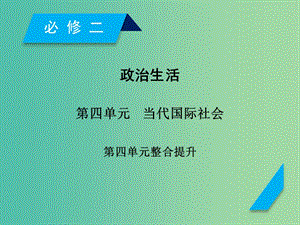 必修二

政治生活

第四单元　当代国际社会

第四单元整合提升